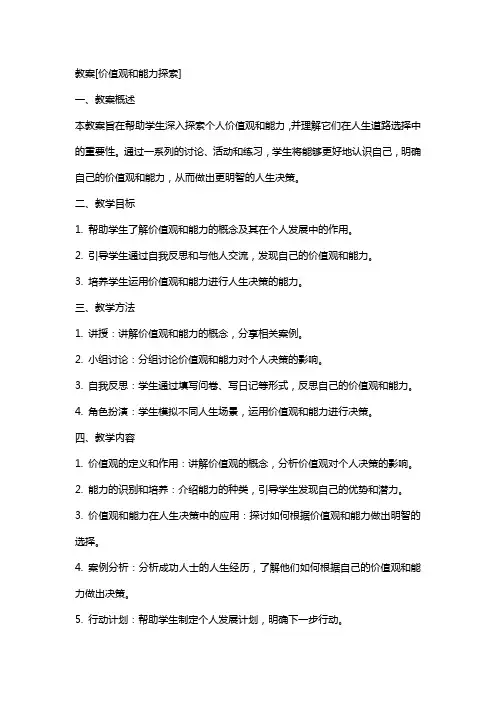 教案[价值观和能力探索]

一、教案概述

本教案旨在帮助学生深入探索个人价值观和能力，并理解它们在人生道路选择中的重要性。通过一系列的讨论、活动和练习，学生将能够更好地认识自己，明确自己的价值观和能力，从而做出更明智的人生决策。

二、教学目标

1. 帮助学生了解价值观和能力的概念及其在个人发展中的作用。

2. 引导学生通过自我反思和与他人交流，发现自己的价值观和能力。

3. 培养学生运用价值观和能力进行人生决策的能力。

三、教学方法

1. 讲授：讲解价值观和能力的概念，分享相关案例。

2. 小组讨论：分组讨论价值观和能力对个人决策的影响。

3. 自我反思：学生通过填写问卷、写日记等形式，反思自己的价值观和能力。

4. 角色扮演：学生模拟不同人生场景，运用价值观和能力进行决策。

四、教学内容

1. 价值观的定义和作用：讲解价值观的概念，分析价值观对个人决策的影响。

2. 能力的识别和培养：介绍能力的种类，引导学生发现自己的优势和潜力。

3. 价值观和能力在人生决策中的应用：探讨如何根据价值观和能力做出明智的选择。

4. 案例分析：分析成功人士的人生经历，了解他们如何根据自己的价值观和能力做出决策。

5. 行动计划：帮助学生制定个人发展计划，明确下一步行动。